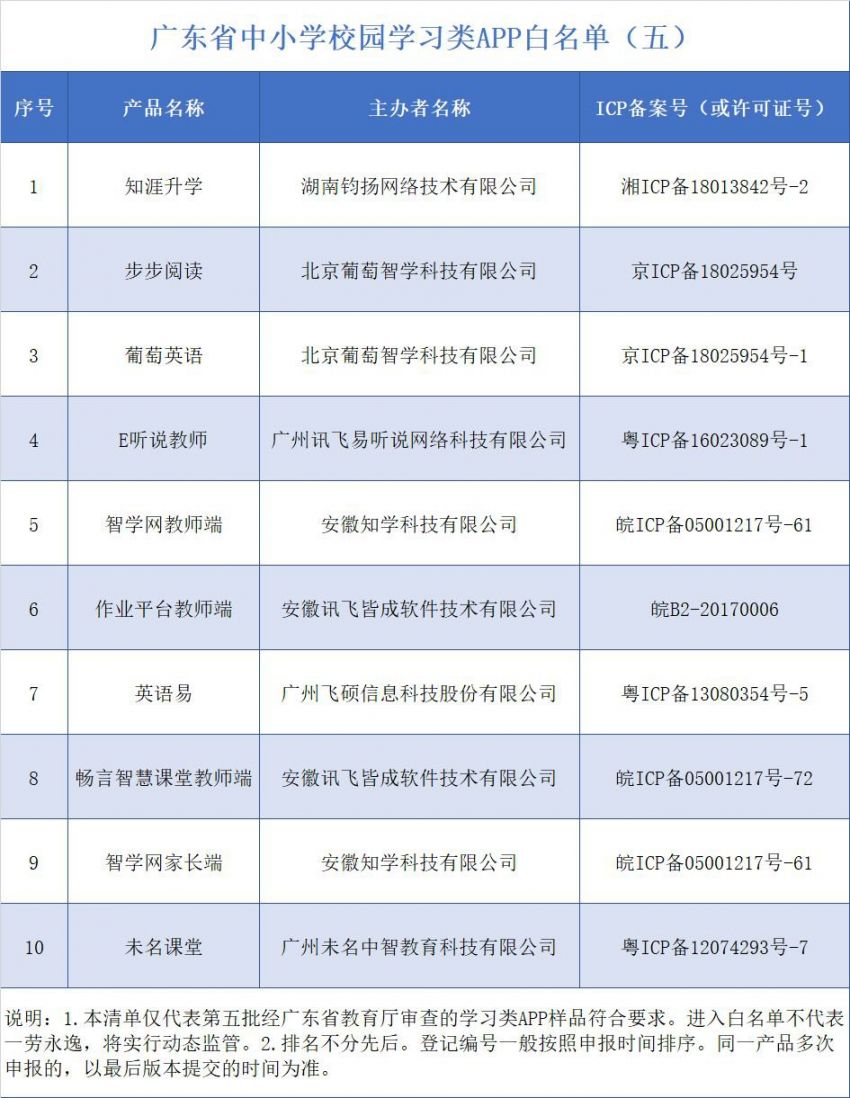 广东省中小学校园学习类APP白名单（五）

| 序号 | 产品名称 | 主办者名称 | ICP备案号（或许可证号） |
|---|---|---|---|
| 1 | 知涯升学 | 湖南钧扬网络技术有限公司 | 湘ICP备18013842号-2 |
| 2 | 步步阅读 | 北京葡萄智学科技有限公司 | 京ICP备18025954号 |
| 3 | 葡萄英语 | 北京葡萄智学科技有限公司 | 京ICP备18025954号-1 |
| 4 | E听说教师 | 广州讯飞易听说网络科技有限公司 | 粤ICP备16023089号-1 |
| 5 | 智学网教师端 | 安徽知学科技有限公司 | 皖ICP备05001217号-61 |
| 6 | 作业平台教师端 | 安徽讯飞皆成软件技术有限公司 | 皖B2-20170006 |
| 7 | 英语易 | 广州飞硕信息科技股份有限公司 | 粤ICP备13080354号-5 |
| 8 | 畅言智慧课堂教师端 | 安徽讯飞皆成软件技术有限公司 | 皖ICP备05001217号-72 |
| 9 | 智学网家长端 | 安徽知学科技有限公司 | 皖ICP备05001217号-61 |
| 10 | 未名课堂 | 广州未名中智教育科技有限公司 | 粤ICP备12074293号-7 |

说明：1.本清单仅代表第五批经广东省教育厅审查的学习类APP样品符合要求。进入白名单不代表一劳永逸，将实行动态监管。2.排名不分先后。登记编号一般按照申报时间排序。同一产品多次申报的，以最后版本提交的时间为准。